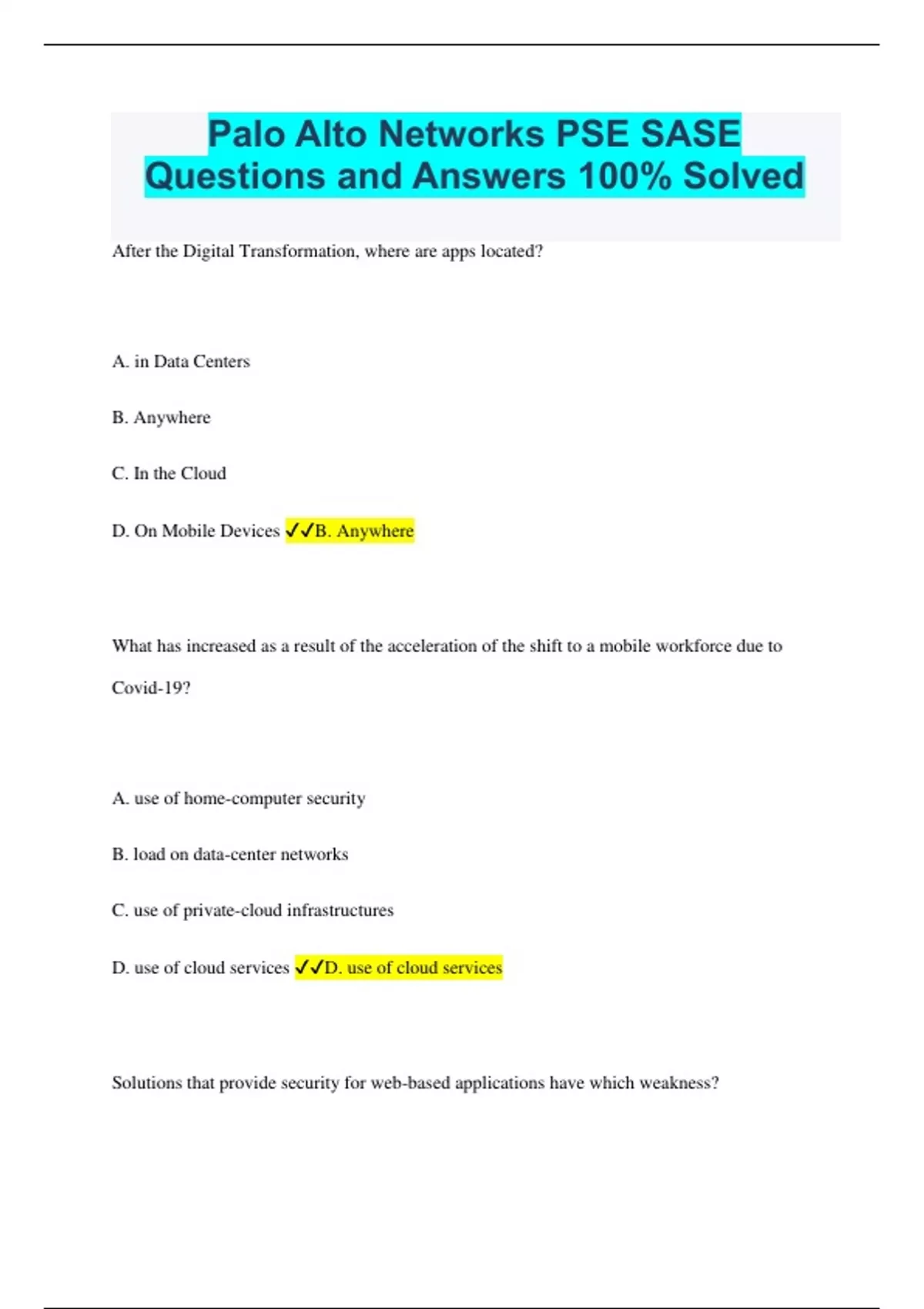 Palo Alto Networks PSE SASE Questions and Answers 100% Solved

After the Digital Transformation, where are apps located?

A. in Data Centers

B. Anywhere

C. In the Cloud

D. On Mobile Devices ✓✓B. Anywhere

What has increased as a result of the acceleration of the shift to a mobile workforce due to Covid-19?

A. use of home-computer security

B. load on data-center networks

C. use of private-cloud infrastructures

D. use of cloud services ✓✓D. use of cloud services

Solutions that provide security for web-based applications have which weakness?